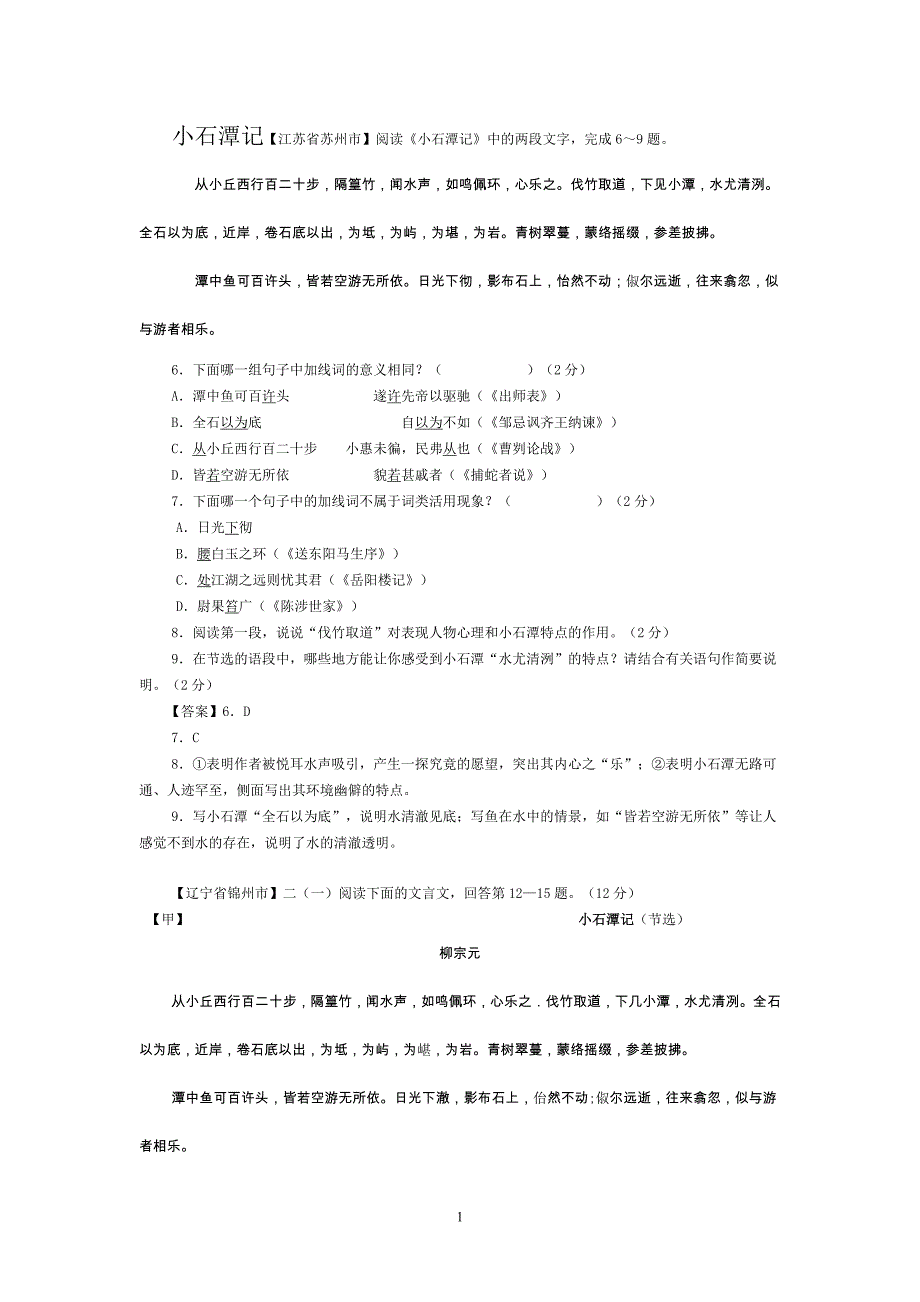 小石潭记【江苏省苏州市】阅读《小石潭记》中的两段文字，完成 6～9 题。

从小丘西行百二十步，隔篁竹，闻水声，如鸣佩环，心乐之。伐竹取道，下见小潭，水尤清洌。全石以为底，近岸，卷石底以出，为坻，为屿，为堪，为岩。青树翠蔓，蒙络摇缀，参差披拂。

潭中鱼可百许头，皆若空游无所依。日光下彻，影布石上，怡然不动；俶尔远逝，往来翕忽，似与游者相乐。

6．下面哪一组句子中加线词的意义相同？（　　　　　）（2 分）
A．潭中鱼可百许头　　　　遂许先帝以驱驰（《出师表》）
B．全石以为底　　　　　　自以为不如（《邹忌讽齐王纳谏》）
C．从小丘西行百二十步　　小惠未徧，民弗从也（《曹刿论战》）
D．皆若空游无所依　　　　貌若甚戚者（《捕蛇者说》）
7．下面哪一个句子中的加线词不属于词类活用现象？（　　　　　）（2 分）
A．日光下彻
B．腰白玉之环（《送东阳马生序》）
C．处江湖之远则忧其君（《岳阳楼记》）
D．尉果笞广（《陈涉世家》）
8．阅读第一段，说说“伐竹取道”对表现人物心理和小石潭特点的作用。（2 分）
9．在节选的语段中，哪些地方能让你感受到小石潭“水尤清洌”的特点？请结合有关语句作简要说明。（2 分）
【答案】6．D
7．C
8．①表明作者被悦耳水声吸引，产生一探究竟的愿望，突出其内心之“乐”；②表明小石潭无路可通、人迹罕至，侧面写出其环境幽僻的特点。
9．写小石潭“全石以为底”，说明水清澈见底；写鱼在水中的情景，如“皆若空游无所依”等让人感觉不到水的存在，说明了水的清澈透明。

【辽宁省锦州市】二（一）阅读下面的文言文，回答第 12—15 题。（12 分）
【甲】
小石潭记（节选）
柳宗元

从小丘西行百二十步，隔篁竹，闻水声，如鸣佩环，心乐之．伐竹取道，下几小潭，水尤清洌。全石以为底，近岸，卷石底以出，为坻，为屿，为嵁，为岩。青树翠蔓，蒙络摇缀，参差披拂。

潭中鱼可百许头，皆若空游无所依。日光下澈，影布石上，佁然不动；俶尔远逝，往来翕忽，似与游者相乐。

1